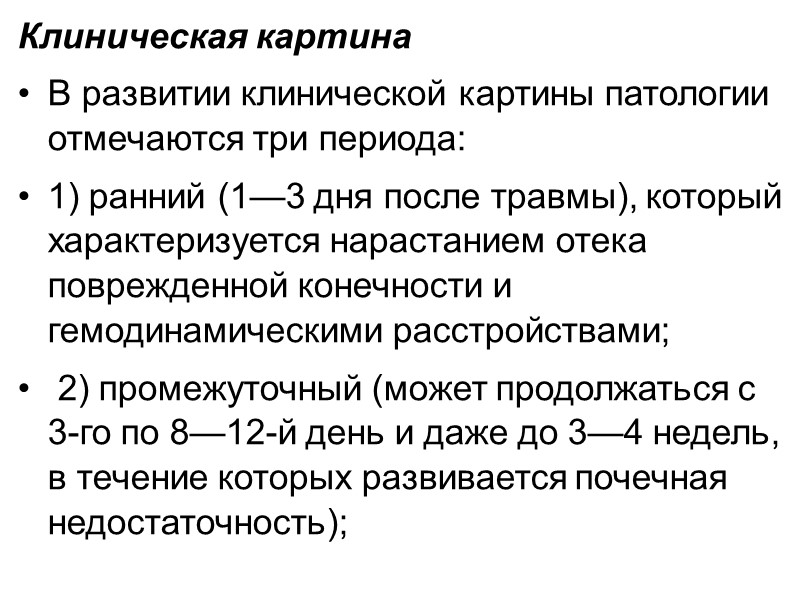 Клиническая картина

• В развитии клинической картины патологии отмечаются три периода:

• 1) ранний (1—3 дня после травмы), который характеризуется нарастанием отека поврежденной конечности и гемодинамическими расстройствами;

• 2) промежуточный (может продолжаться с 3-го по 8—12-й день и даже до 3—4 недель, в течение которых развивается почечная недостаточность);